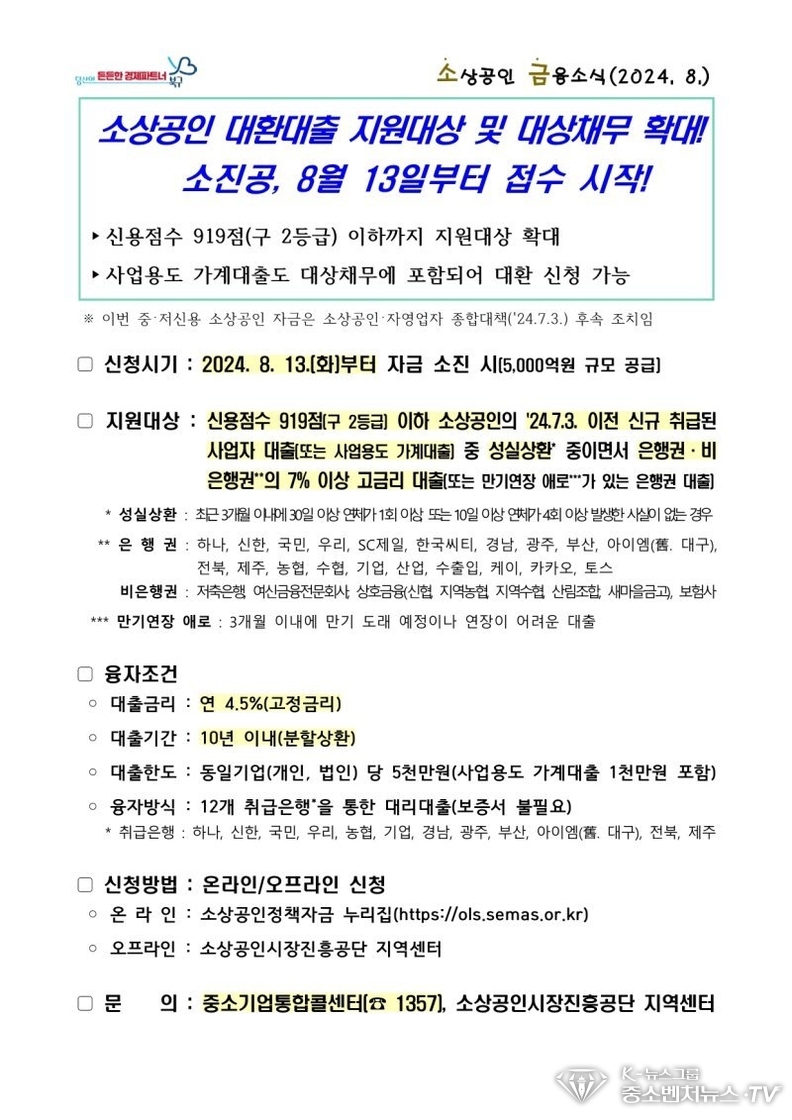 당신의 든든한 경제파트너 북구

소상공인 금융소식(2024. 8.)

소상공인 대환대출 지원대상 및 대상채무 확대!
소진공, 8월 13일부터 접수 시작!

▸ 신용점수 919점(구 2등급) 이하까지 지원대상 확대

▸ 사업용도 가계대출도 대상채무에 포함되어 대환 신청 가능

※ 이번 중·저신용 소상공인 자금은 소상공인·자영업자 종합대책('24.7.3.) 후속 조치임

□ 신청시기 : 2024. 8. 13.(화)부터 자금 소진 시(5,000억원 규모 공급)

□ 지원대상 : 신용점수 919점(구 2등급) 이하 소상공인의 '24.7.3. 이전 신규 취급된 사업자 대출(또는 사업용도 가계대출) 중 성실상환* 중이면서 은행권·비은행권**의 7% 이상 고금리 대출(또는 만기연장 애로***가 있는 은행권 대출)

* 성실상환 : 최근 3개월 이내에 30일 이상 연체가 1회 이상 또는 10일 이상 연체가 4회 이상 발생한 사실이 없는 경우

** 은 행 권 : 하나, 신한, 국민, 우리, SC제일, 한국씨티, 경남, 광주, 부산, 아이엠(舊. 대구), 전북, 제주, 농협, 수협, 기업, 산업, 수출입, 케이, 카카오, 토스

비은행권 : 저축은행, 여신금융전문회사, 상호금융(신협, 지역농협, 지역수협, 산림조합, 새마을금고), 보험사

*** 만기연장 애로 : 3개월 이내에 만기 도래 예정이나 연장이 어려운 대출

□ 융자조건

○ 대출금리 : 연 4.5%(고정금리)

○ 대출기간 : 10년 이내(분할상환)

○ 대출한도 : 동일기업(개인, 법인) 당 5천만원(사업용도 가계대출 1천만원 포함)

○ 융자방식 : 12개 취급은행*을 통한 대리대출(보증서 불필요)

* 취급은행 : 하나, 신한, 국민, 우리, 농협, 기업, 경남, 광주, 부산, 아이엠(舊. 대구), 전북, 제주

□ 신청방법 : 온라인/오프라인 신청

○ 온 라 인 : 소상공인정책자금 누리집(https://ols.semas.or.kr)

○ 오프라인 : 소상공인시장진흥공단 지역센터

□ 문 의 : 중소기업통합콜센터(☎ 1357), 소상공인시장진흥공단 지역센터

K-뉴스그룹 중소벤처뉴스 TV